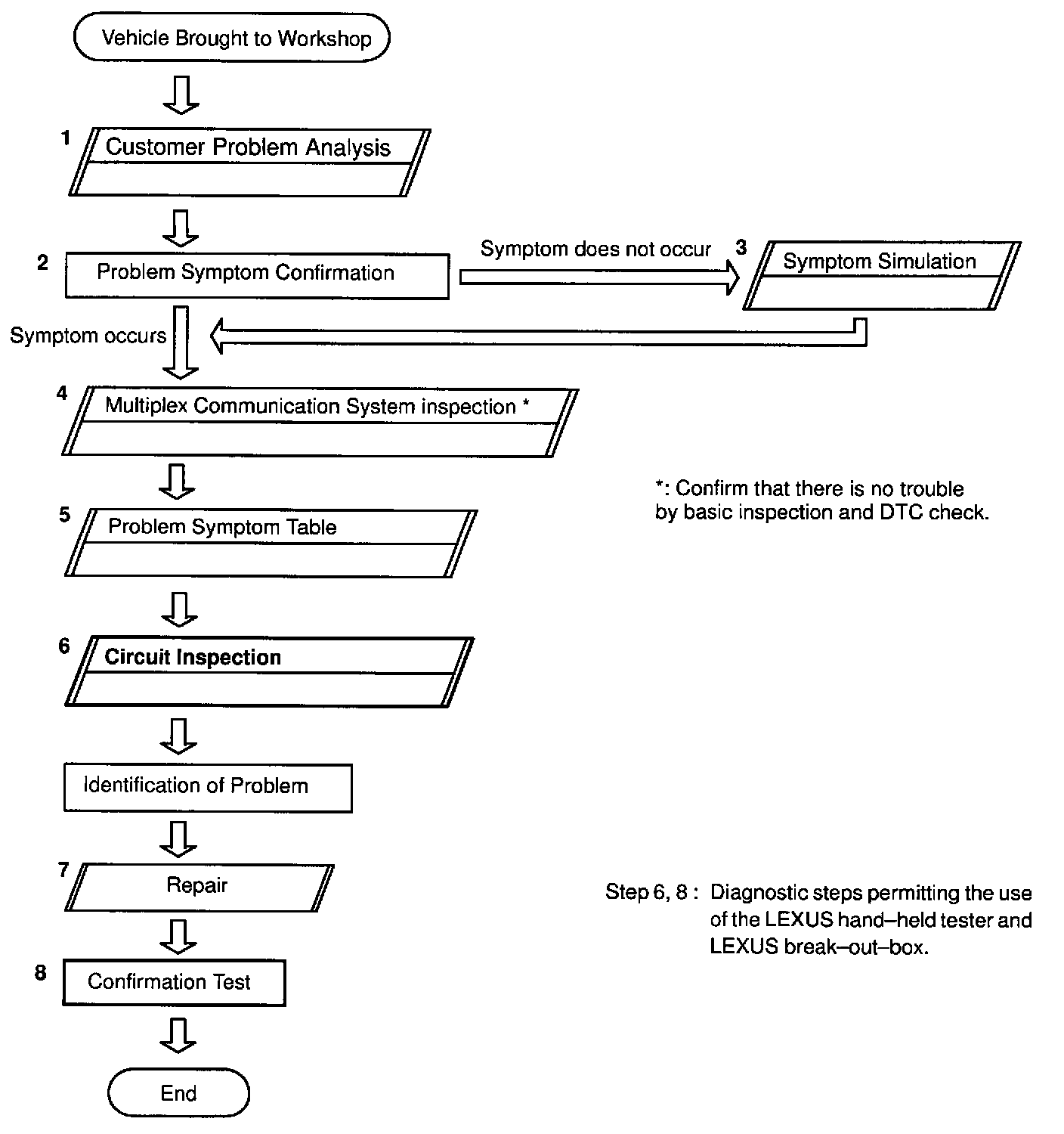 Vehicle Brought to Workshop

1 Customer Problem Analysis

2 Problem Symptom Confirmation

Symptom does not occur

3 Symptom Simulation

Symptom occurs

4 Multiplex Communication System inspection *

*: Confirm that there is no trouble by basic inspection and DTC check.

5 Problem Symptom Table

6 Circuit Inspection

Identification of Problem

7 Repair

Step 6, 8 : Diagnostic steps permitting the use of the LEXUS hand–held tester and LEXUS break–out–box.

8 Confirmation Test

End